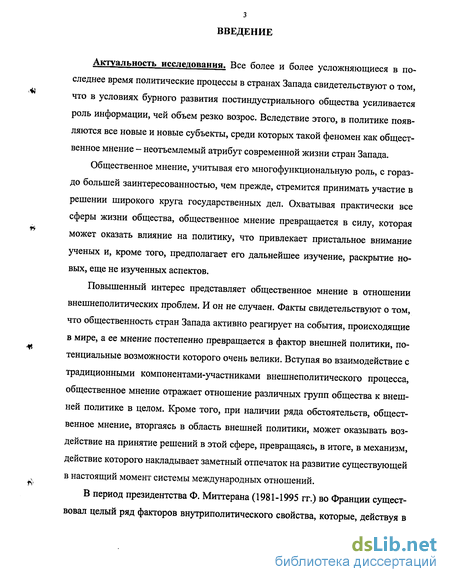 3

ВВЕДЕНИЕ

Актуальность исследования. Все более и более усложняющиеся в последнее время политические процессы в странах Запада свидетельствуют о том, что в условиях бурного развития постиндустриального общества усиливается роль информации, чей объем резко возрос. Вследствие этого, в политике появляются все новые и новые субъекты, среди которых такой феномен как общественное мнение – неотъемлемый атрибут современной жизни стран Запада.

Общественное мнение, учитывая его многофункциональную роль, с гораздо большей заинтересованностью, чем прежде, стремится принимать участие в решении широкого круга государственных дел. Охватывая практически все сферы жизни общества, общественное мнение превращается в силу, которая может оказать влияние на политику, что привлекает пристальное внимание ученых и, кроме того, предполагает его дальнейшее изучение, раскрытие новых, еще не изученных аспектов.

Повышенный интерес представляет общественное мнение в отношении внешнеполитических проблем. И он не случаен. Факты свидетельствуют о том, что общественность стран Запада активно реагирует на события, происходящие в мире, а ее мнение постепенно превращается в фактор внешней политики, потенциальные возможности которого очень велики. Вступая во взаимодействие с традиционными компонентами-участниками внешнеполитического процесса, общественное мнение отражает отношение различных групп общества к внешней политике в целом. Кроме того, при наличии ряда обстоятельств, общественное мнение, вторгаясь в область внешней политики, может оказывать воздействие на принятие решений в этой сфере, превращаясь, в итоге, в механизм, действие которого накладывает заметный отпечаток на развитие существующей в настоящий момент системы международных отношений.

В период президентства Ф. Миттерана (1981-1995 гг.) во Франции существовал целый ряд факторов внутриполитического свойства, которые, действуя в

dsLib.net
библиотека диссертаций